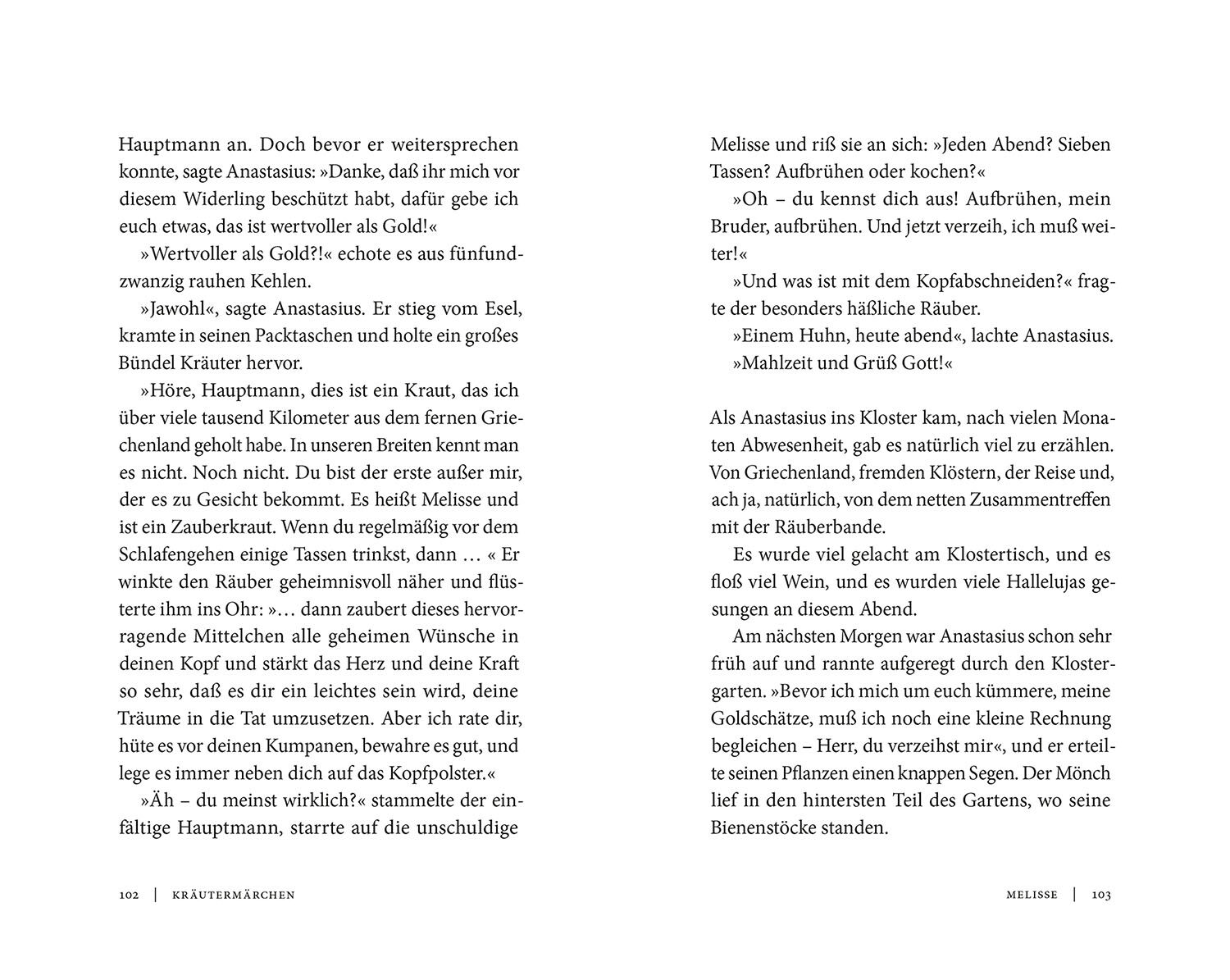 Hauptmann an. Doch bevor er weitersprechen konnte, sagte Anastasius: »Danke, daß ihr mich vor diesem Widerling beschützt habt, dafür gebe ich euch etwas, das ist wertvoller als Gold!«

»Wertvoller als Gold?!« echote es aus fünfundzwanzig rauhen Kehlen.

»Jawohl«, sagte Anastasius. Er stieg vom Esel, kramte in seinen Packtaschen und holte ein großes Bündel Kräuter hervor.

»Höre, Hauptmann, dies ist ein Kraut, das ich über viele tausend Kilometer aus dem fernen Griechenland geholt habe. In unseren Breiten kennt man es nicht. Noch nicht. Du bist der erste außer mir, der es zu Gesicht bekommt. Es heißt Melisse und ist ein Zauberkraut. Wenn du regelmäßig vor dem Schlafengehen einige Tassen trinkst, dann … « Er winkte den Räuber geheimnisvoll näher und flüsterte ihm ins Ohr: »… dann zaubert dieses hervorragende Mittelchen alle geheimen Wünsche in deinen Kopf und stärkt das Herz und deine Kraft so sehr, daß es dir ein leichtes sein wird, deine Träume in die Tat umzusetzen. Aber ich rate dir, hüte es vor deinen Kumpanen, bewahre es gut, und lege es immer neben dich auf das Kopfpolster.«

»Äh – du meinst wirklich?« stammelte der einfältige Hauptmann, starrte auf die unschuldige

102 | KRÄUTERMÄRCHEN

Melisse und riß sie an sich: »Jeden Abend? Sieben Tassen? Aufbrühen oder kochen?«

»Oh – du kennst dich aus! Aufbrühen, mein Bruder, aufbrühen. Und jetzt verzeih, ich muß weiter!«

»Und was ist mit dem Kopfabschneiden?« fragte der besonders häßliche Räuber.

»Einem Huhn, heute abend«, lachte Anastasius. »Mahlzeit und Grüß Gott!«

Als Anastasius ins Kloster kam, nach vielen Monaten Abwesenheit, gab es natürlich viel zu erzählen. Von Griechenland, fremden Klöstern, der Reise und, ach ja, natürlich, von dem netten Zusammentreffen mit der Räuberbande.

Es wurde viel gelacht am Klostertisch, und es floß viel Wein, und es wurden viele Hallelujas gesungen an diesem Abend.

Am nächsten Morgen war Anastasius schon sehr früh auf und rannte aufgeregt durch den Klostergarten. »Bevor ich mich um euch kümmere, meine Goldschätze, muß ich noch eine kleine Rechnung begleichen – Herr, du verzeihst mir«, und er erteilte seinen Pflanzen einen knappen Segen. Der Mönch lief in den hintersten Teil des Gartens, wo seine Bienenstöcke standen.

MELISSE | 103